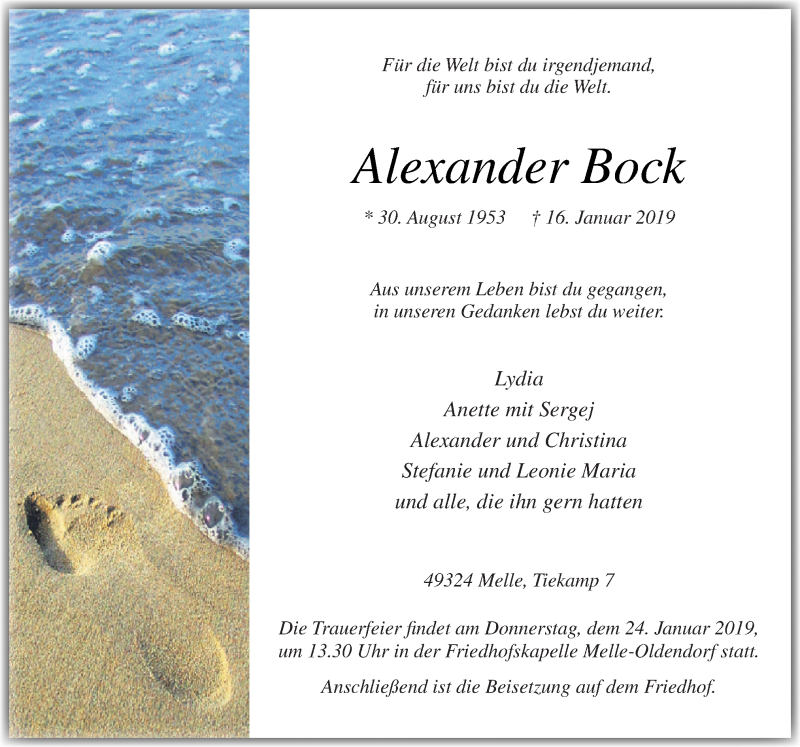 Für die Welt bist du irgendjemand,
für uns bist du die Welt.

Alexander Bock

* 30. August 1953 † 16. Januar 2019

Aus unserem Leben bist du gegangen,
in unseren Gedanken lebst du weiter.

Lydia
Anette mit Sergej
Alexander und Christina
Stefanie und Leonie Maria
und alle, die ihn gern hatten

49324 Melle, Tiekamp 7

Die Trauerfeier findet am Donnerstag, dem 24. Januar 2019, um 13.30 Uhr in der Friedhofskapelle Melle-Oldendorf statt.

Anschließend ist die Beisetzung auf dem Friedhof.